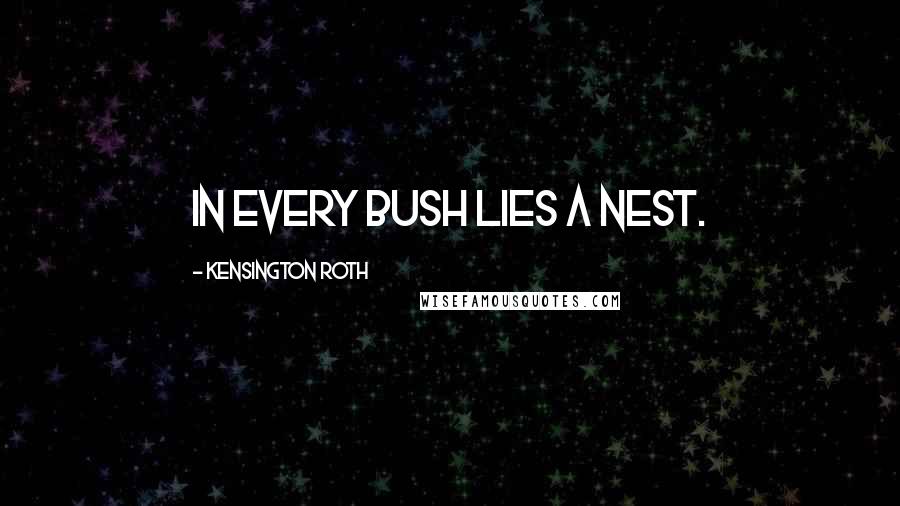 IN EVERY BUSH LIES A NEST.

- KENSINGTON ROTH

WISEFAMOUSQUOTES.COM